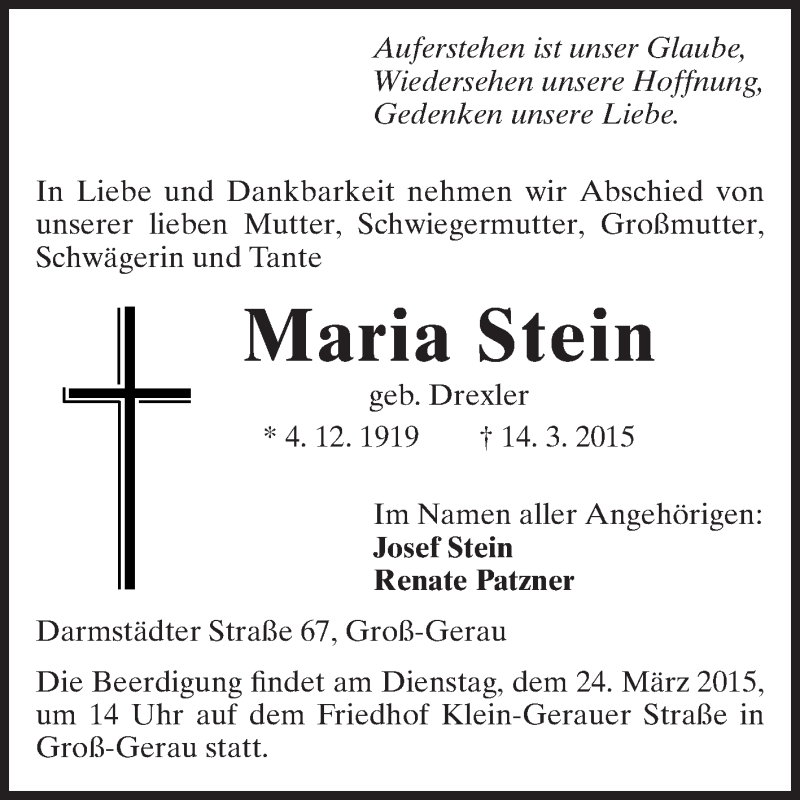 Auferstehen ist unser Glaube,
Wiedersehen unsere Hoffnung,
Gedenken unsere Liebe.

In Liebe und Dankbarkeit nehmen wir Abschied von unserer lieben Mutter, Schwiegermutter, Großmutter, Schwägerin und Tante

Maria Stein

geb. Drexler

* 4. 12. 1919 † 14. 3. 2015

Im Namen aller Angehörigen:
Josef Stein
Renate Patzner

Darmstädter Straße 67, Groß-Gerau

Die Beerdigung findet am Dienstag, dem 24. März 2015, um 14 Uhr auf dem Friedhof Klein-Gerauer Straße in Groß-Gerau statt.